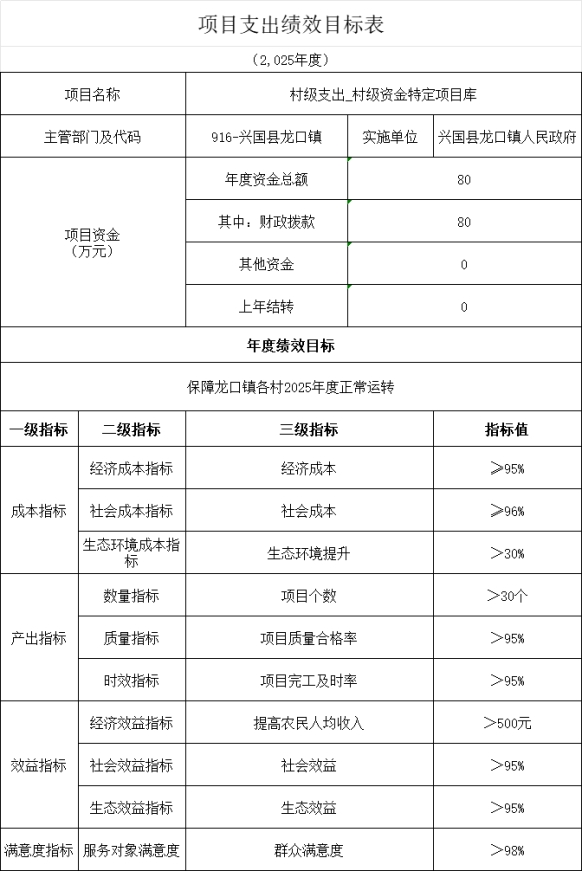 项目支出绩效目标表

（2,025年度）

| 项目名称 | 村级支出_村级资金特定项目库 | | |
|---|---|---|---|
| 主管部门及代码 | 916-兴国县龙口镇 | 实施单位 | 兴国县龙口镇人民政府 |
| 项目资金（万元） | 年度资金总额 | 80 | |
| | 其中：财政拨款 | 80 | |
| | 其他资金 | 0 | |
| | 上年结转 | 0 | |

年度绩效目标

保障龙口镇各村2025年度正常运转

| 一级指标 | 二级指标 | 三级指标 | 指标值 |
|---|---|---|---|
| 成本指标 | 经济成本指标 | 经济成本 | ≥95% |
| | 社会成本指标 | 社会成本 | ≥96% |
| | 生态环境成本指标 | 生态环境提升 | ＞30% |
| 产出指标 | 数量指标 | 项目个数 | ＞30个 |
| | 质量指标 | 项目质量合格率 | ＞95% |
| | 时效指标 | 项目完工及时率 | ＞95% |
| 效益指标 | 经济效益指标 | 提高农民人均收入 | ＞500元 |
| | 社会效益指标 | 社会效益 | ＞95% |
| | 生态效益指标 | 生态效益 | ＞95% |
| 满意度指标 | 服务对象满意度 | 群众满意度 | ＞98% |